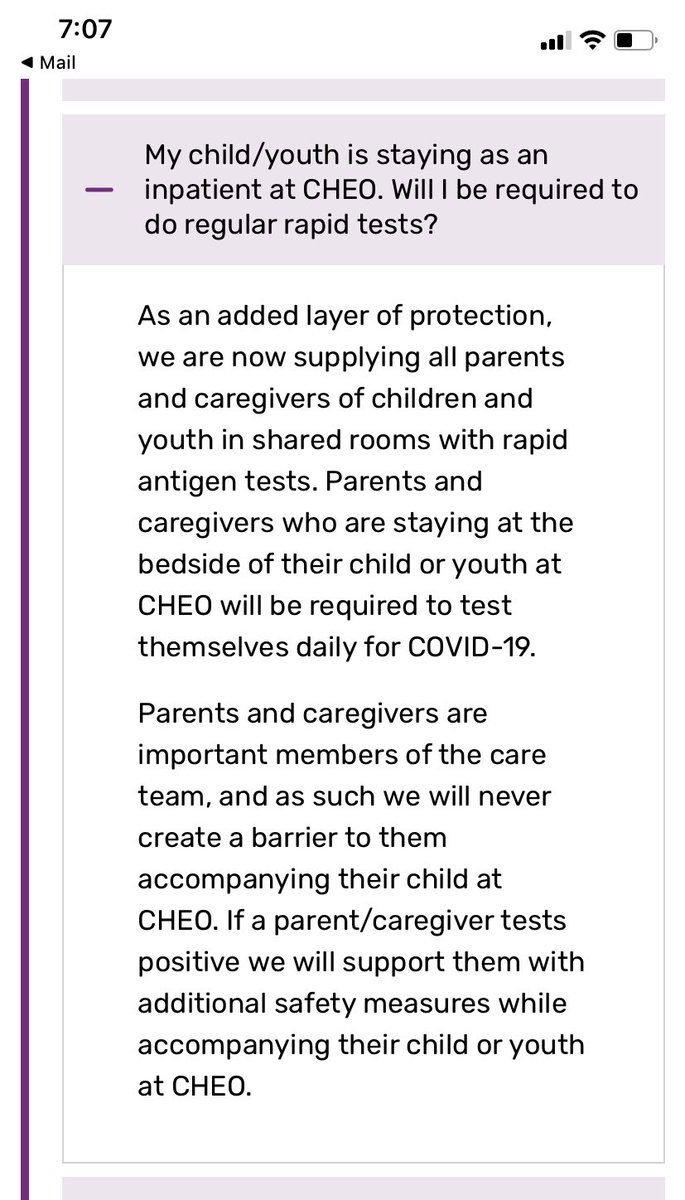 7:07
◀ Mail

—
My child/youth is staying as an inpatient at CHEO. Will I be required to do regular rapid tests?

As an added layer of protection, we are now supplying all parents and caregivers of children and youth in shared rooms with rapid antigen tests. Parents and caregivers who are staying at the bedside of their child or youth at CHEO will be required to test themselves daily for COVID-19.

Parents and caregivers are important members of the care team, and as such we will never create a barrier to them accompanying their child at CHEO. If a parent/caregiver tests positive we will support them with additional safety measures while accompanying their child or youth at CHEO.